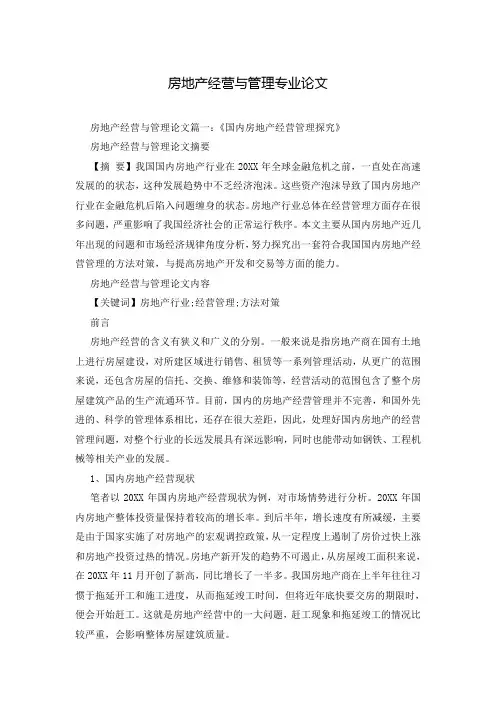 房地产经营与管理专业论文

房地产经营与管理论文篇一：《国内房地产经营管理探究》

房地产经营与管理论文摘要

【摘 要】我国国内房地产行业在20XX年全球金融危机之前，一直处在高速发展的的状态，这种发展趋势中不乏经济泡沫。这些资产泡沫导致了国内房地产行业在金融危机后陷入问题缠身的状态。房地产行业总体在经营管理方面存在很多问题，严重影响了我国经济社会的正常运行秩序。本文主要从国内房地产近几年出现的问题和市场经济规律角度分析，努力探究出一套符合我国国内房地产经营管理的方法对策，与提高房地产开发和交易等方面的能力。

房地产经营与管理论文内容

【关键词】房地产行业;经营管理;方法对策

前言

房地产经营的含义有狭义和广义的分别。一般来说是指房地产商在国有土地上进行房屋建设，对所建区域进行销售、租赁等一系列管理活动，从更广的范围来说，还包含房屋的信托、交换、维修和装饰等，经营活动的范围包含了整个房屋建筑产品的生产流通环节。目前，国内的房地产经营管理并不完善，和国外先进的、科学的管理体系相比，还存在很大差距，因此，处理好国内房地产的经营管理问题，对整个行业的长远发展具有深远影响，同时也能带动如钢铁、工程机械等相关产业的发展。

1、国内房地产经营现状

笔者以20XX年国内房地产经营现状为例，对市场情势进行分析。20XX年国内房地产整体投资量保持着较高的增长率。到后半年，增长速度有所减缓，主要是由于国家实施了对房地产的宏观调控政策，从一定程度上遏制了房价过快上涨和房地产投资过热的情况。房地产新开发的趋势不可遏止，从房屋竣工面积来说，在20XX年11月开创了新高，同比增长了一半多。我国房地产商在上半年往往习惯于拖延开工和施工进度，从而拖延竣工时间，但将近年底快要交房的期限时，便会开始赶工。这就是房地产经营中的一大问题，赶工现象和拖延竣工的情况比较严重，会影响整体房屋建筑质量。